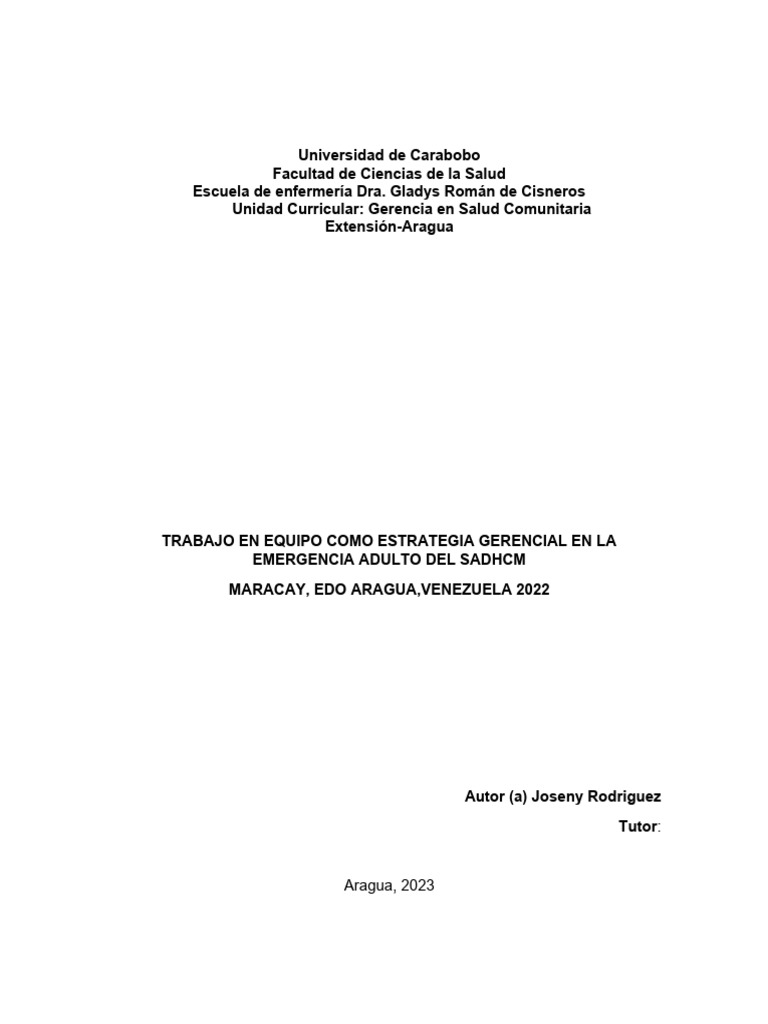 Universidad de Carabobo
Facultad de Ciencias de la Salud
Escuela de enfermería Dra. Gladys Román de Cisneros
Unidad Curricular: Gerencia en Salud Comunitaria
Extensión-Aragua

TRABAJO EN EQUIPO COMO ESTRATEGIA GERENCIAL EN LA EMERGENCIA ADULTO DEL SADHCM

MARACAY, EDO ARAGUA,VENEZUELA 2022

Autor (a) Joseny Rodriguez

Tutor:

Aragua, 2023